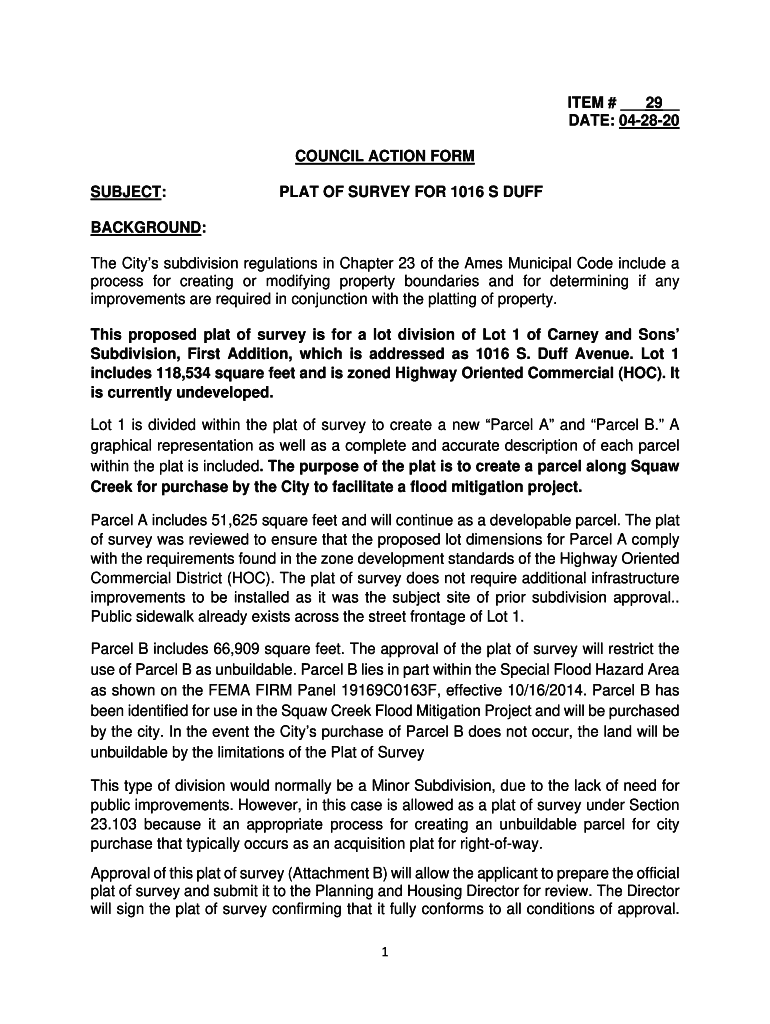 ITEM # 29
DATE: 04-28-20

COUNCIL ACTION FORM

SUBJECT: PLAT OF SURVEY FOR 1016 S DUFF

BACKGROUND:

The City's subdivision regulations in Chapter 23 of the Ames Municipal Code include a process for creating or modifying property boundaries and for determining if any improvements are required in conjunction with the platting of property.

This proposed plat of survey is for a lot division of Lot 1 of Carney and Sons' Subdivision, First Addition, which is addressed as 1016 S. Duff Avenue. Lot 1 includes 118,534 square feet and is zoned Highway Oriented Commercial (HOC). It is currently undeveloped.

Lot 1 is divided within the plat of survey to create a new "Parcel A" and "Parcel B." A graphical representation as well as a complete and accurate description of each parcel within the plat is included. The purpose of the plat is to create a parcel along Squaw Creek for purchase by the City to facilitate a flood mitigation project.

Parcel A includes 51,625 square feet and will continue as a developable parcel. The plat of survey was reviewed to ensure that the proposed lot dimensions for Parcel A comply with the requirements found in the zone development standards of the Highway Oriented Commercial District (HOC). The plat of survey does not require additional infrastructure improvements to be installed as it was the subject site of prior subdivision approval.. Public sidewalk already exists across the street frontage of Lot 1.

Parcel B includes 66,909 square feet. The approval of the plat of survey will restrict the use of Parcel B as unbuildable. Parcel B lies in part within the Special Flood Hazard Area as shown on the FEMA FIRM Panel 19169C0163F, effective 10/16/2014. Parcel B has been identified for use in the Squaw Creek Flood Mitigation Project and will be purchased by the city. In the event the City's purchase of Parcel B does not occur, the land will be unbuildable by the limitations of the Plat of Survey

This type of division would normally be a Minor Subdivision, due to the lack of need for public improvements. However, in this case is allowed as a plat of survey under Section 23.103 because it an appropriate process for creating an unbuildable parcel for city purchase that typically occurs as an acquisition plat for right-of-way.

Approval of this plat of survey (Attachment B) will allow the applicant to prepare the official plat of survey and submit it to the Planning and Housing Director for review. The Director will sign the plat of survey confirming that it fully conforms to all conditions of approval.

1